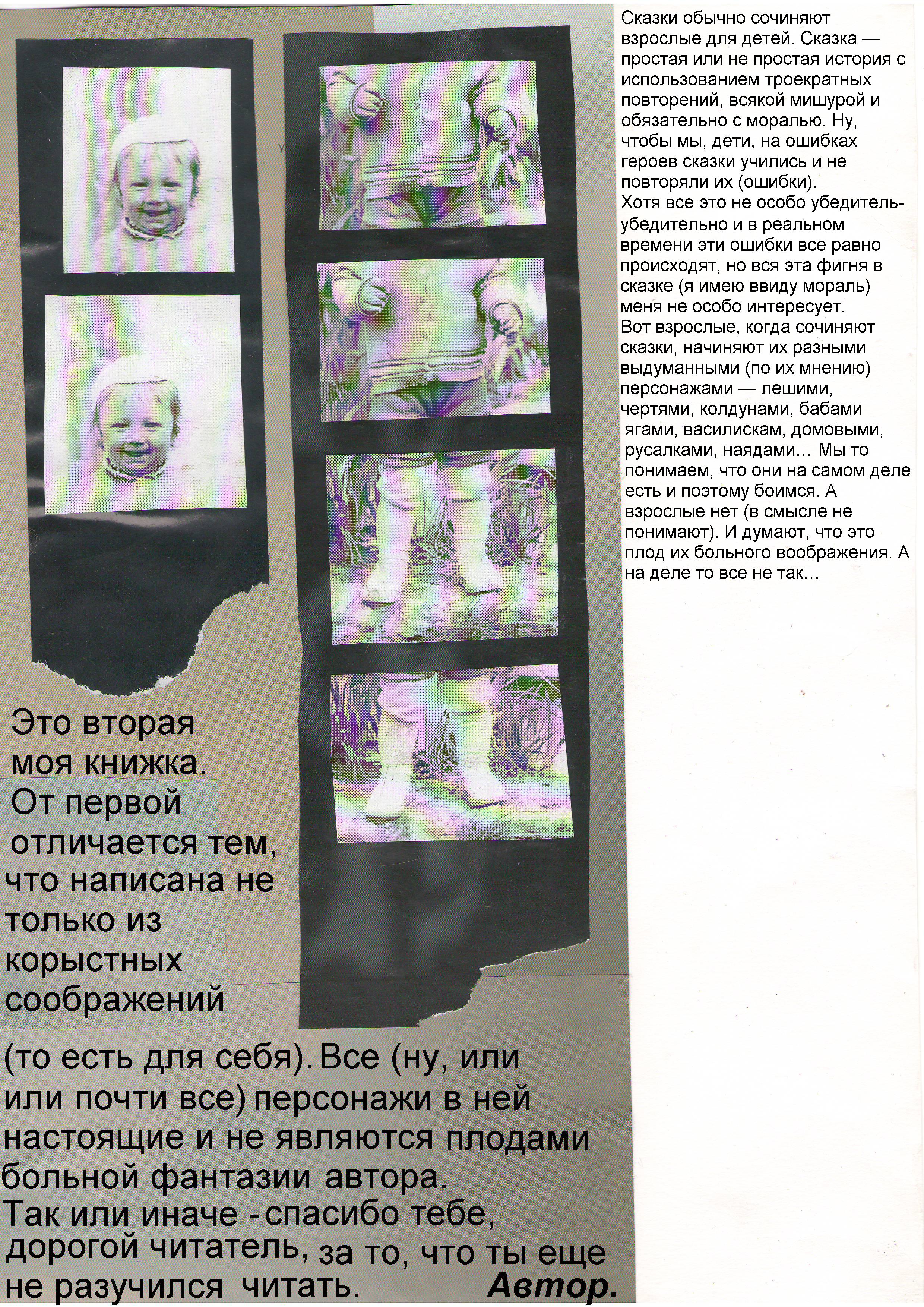 Сказки обычно сочиняют взрослые для детей. Сказка — простая или не простая история с использованием троекратных повторений, всякой мишурой и обязательно с моралью. Ну, чтобы мы, дети, на ошибках героев сказки учились и не повторяли их (ошибки).
Хотя все это не особо убедитель-убедительно и в реальном времени эти ошибки все равно происходят, но вся эта фигня в сказке (я имею ввиду мораль) меня не особо интересует.
Вот взрослые, когда сочиняют сказки, начиняют их разными выдуманными (по их мнению) персонажами — лешими, чертями, колдунами, бабами ягами, василискам, домовыми, русалками, наядами… Мы то понимаем, что они на самом деле есть и поэтому боимся. А взрослые нет (в смысле не понимают). И думают, что это плод их больного воображения. А на деле то все не так…

Это вторая моя книжка. От первой отличается тем, что написана не только из корыстных соображений

(то есть для себя). Все (ну, или или почти все) персонажи в ней настоящие и не являются плодами больной фантазии автора.
Так или иначе - спасибо тебе, дорогой читатель, за то, что ты еще не разучился читать. Автор.